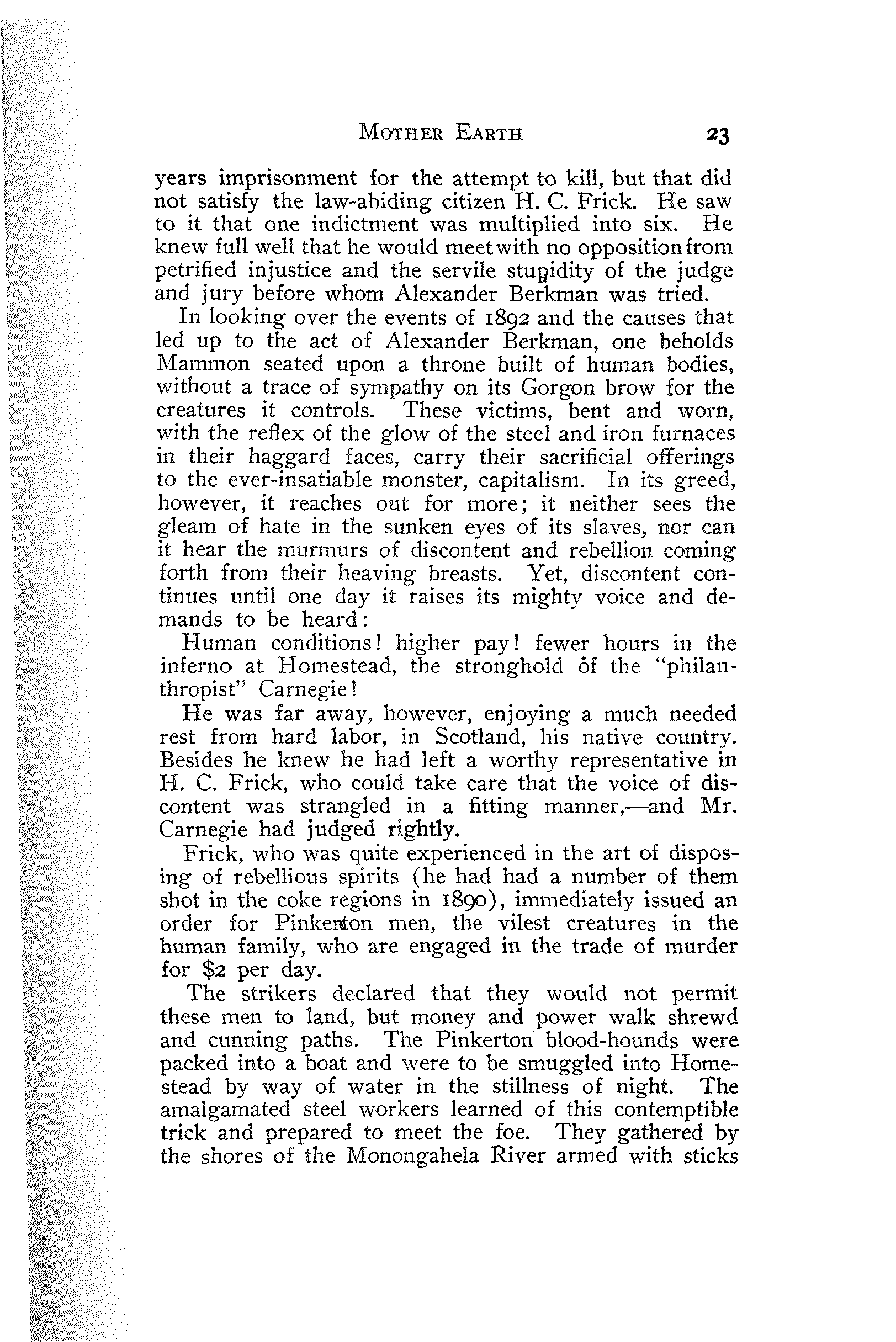 MOTHER EARTH 23

years imprisonment for the attempt to kill, but that did not satisfy the law-abiding citizen H. C. Frick. He saw to it that one indictment was multiplied into six. He knew full well that he would meet with no opposition from petrified injustice and the servile stupidity of the judge and jury before whom Alexander Berkman was tried.

In looking over the events of 1892 and the causes that led up to the act of Alexander Berkman, one beholds Mammon seated upon a throne built of human bodies, without a trace of sympathy on its Gorgon brow for the creatures it controls. These victims, bent and worn, with the reflex of the glow of the steel and iron furnaces in their haggard faces, carry their sacrificial offerings to the ever-insatiable monster, capitalism. In its greed, however, it reaches out for more; it neither sees the gleam of hate in the sunken eyes of its slaves, nor can it hear the murmurs of discontent and rebellion coming forth from their heaving breasts. Yet, discontent continues until one day it raises its mighty voice and demands to be heard:

Human conditions! higher pay! fewer hours in the inferno at Homestead, the stronghold of the "philanthropist" Carnegie!

He was far away, however, enjoying a much needed rest from hard labor, in Scotland, his native country. Besides he knew he had left a worthy representative in H. C. Frick, who could take care that the voice of discontent was strangled in a fitting manner,—and Mr. Carnegie had judged rightly.

Frick, who was quite experienced in the art of disposing of rebellious spirits (he had had a number of them shot in the coke regions in 1890), immediately issued an order for Pinkerton men, the vilest creatures in the human family, who are engaged in the trade of murder for $2 per day.

The strikers declared that they would not permit these men to land, but money and power walk shrewd and cunning paths. The Pinkerton blood-hounds were packed into a boat and were to be smuggled into Homestead by way of water in the stillness of night. The amalgamated steel workers learned of this contemptible trick and prepared to meet the foe. They gathered by the shores of the Monongahela River armed with sticks